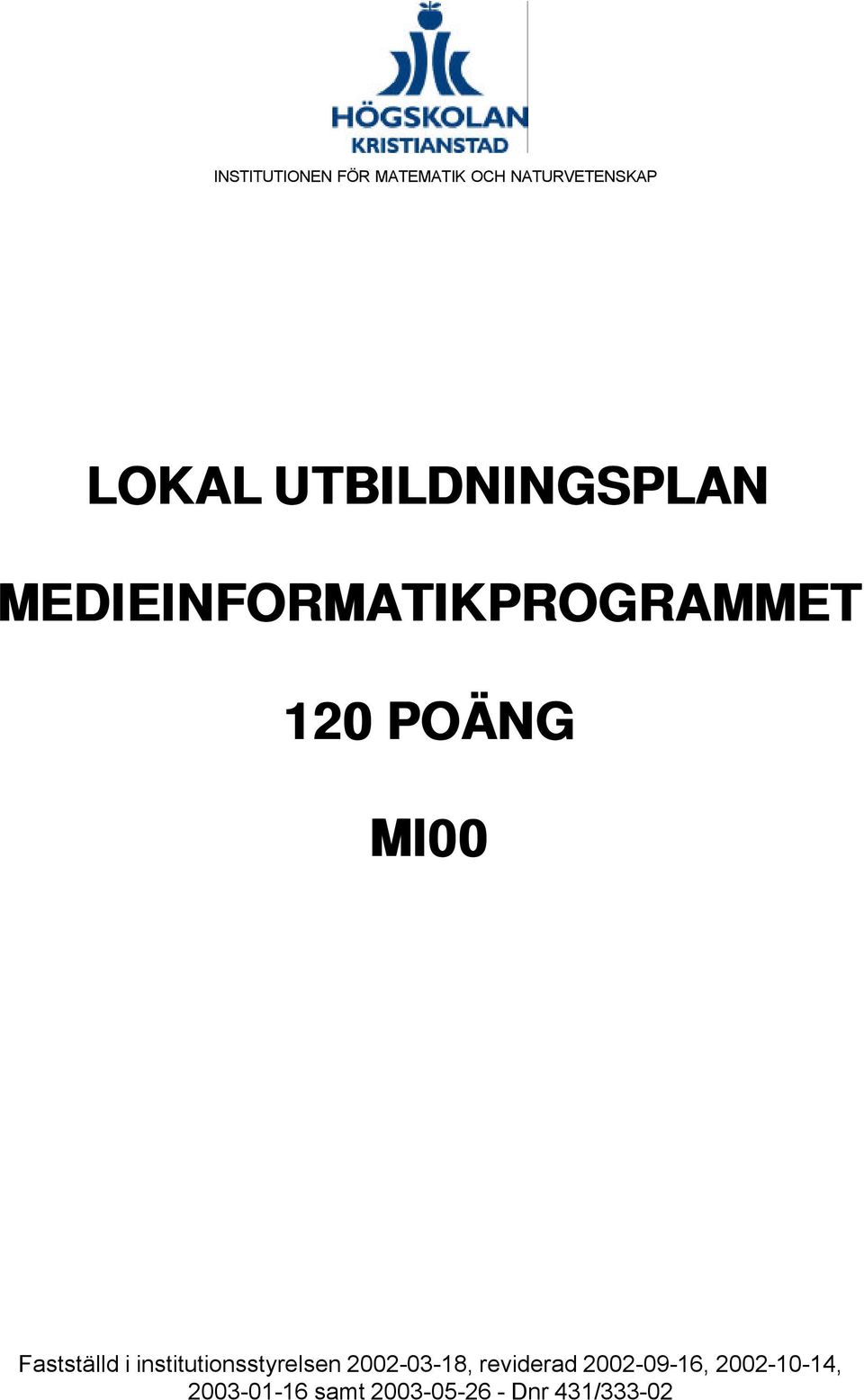 HÖGSKOLAN
KRISTIANSTAD

INSTITUTIONEN FÖR MATEMATIK OCH NATURVETENSKAP

LOKAL UTBILDNINGSPLAN

MEDIEINFORMATIKPROGRAMMET

120 POÄNG

MI00

Fastställd i institutionsstyrelsen 2002-03-18, reviderad 2002-09-16, 2002-10-14, 2003-01-16 samt 2003-05-26 - Dnr 431/333-02